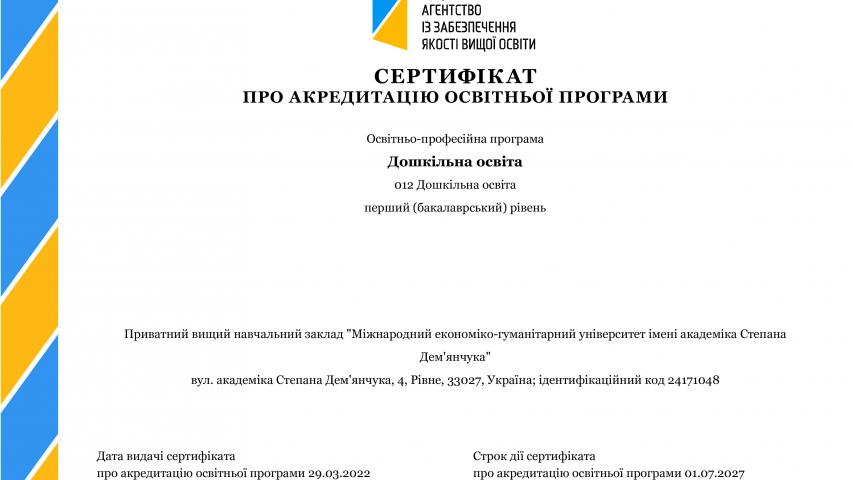 АГЕНТСТВО
ІЗ ЗАБЕЗПЕЧЕННЯ
ЯКОСТІ ВИЩОЇ ОСВІТИ

СЕРТИФІКАТ
ПРО АКРЕДИТАЦІЮ ОСВІТНЬОЇ ПРОГРАМИ

Освітньо-професійна програма

Дошкільна освіта

012 Дошкільна освіта

перший (бакалаврський) рівень

Приватний вищий навчальний заклад "Міжнародний економіко-гуманітарний університет імені академіка Степана Дем'янчука"

вул. академіка Степана Дем'янчука, 4, Рівне, 33027, Україна; ідентифікаційний код 24171048

Дата видачі сертифіката
про акредитацію освітньої програми 29.03.2022

Строк дії сертифіката
про акредитацію освітньої програми 01.07.2027